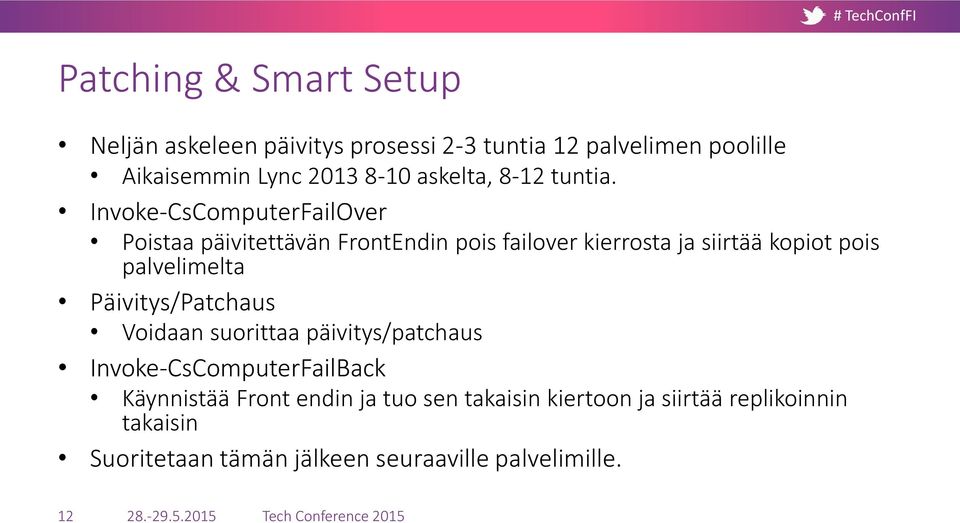 # TechConfFI

Patching & Smart Setup

• Neljän askeleen päivitys prosessi 2-3 tuntia 12 palvelimen poolille
  • Aikaisemmin Lync 2013 8-10 askelta, 8-12 tuntia.
• Invoke-CsComputerFailOver
  • Poistaa päivitettävän FrontEndin pois failover kierrosta ja siirtää kopiot pois palvelimelta
• Päivitys/Patchaus
  • Voidaan suorittaa päivitys/patchaus
• Invoke-CsComputerFailBack
  • Käynnistää Front endin ja tuo sen takaisin kiertoon ja siirtää replikoinnin takaisin
• Suoritetaan tämän jälkeen seuraaville palvelimille.

12 28.-29.5.2015 Tech Conference 2015